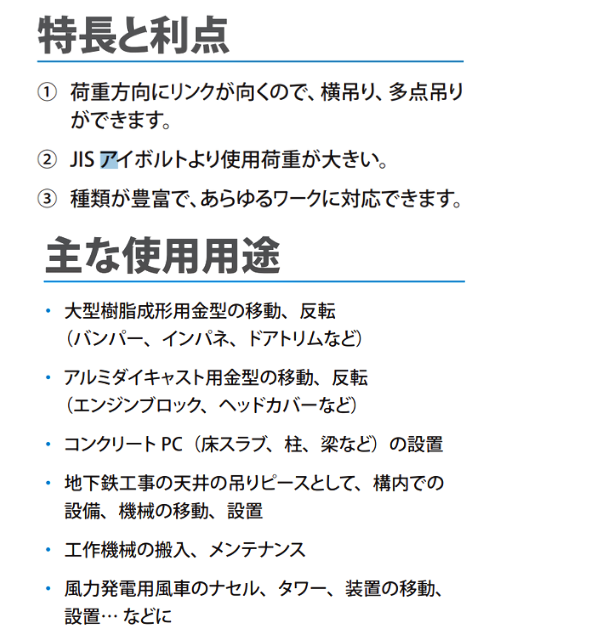 特長と利点

① 荷重方向にリンクが向くので、横吊り、多点吊りができます。

② JISアイボルトより使用荷重が大きい。

③ 種類が豊富で、あらゆるワークに対応できます。

主な使用用途

• 大型樹脂成形用金型の移動、反転
（バンパー、インパネ、ドアトリムなど）

• アルミダイキャスト用金型の移動、反転
（エンジンブロック、ヘッドカバーなど）

• コンクリートPC（床スラブ、柱、梁など）の設置

• 地下鉄工事の天井の吊りピースとして、構内での設備、機械の移動、設置

• 工作機械の搬入、メンテナンス

• 風力発電用風車のナセル、タワー、装置の移動、設置… などに